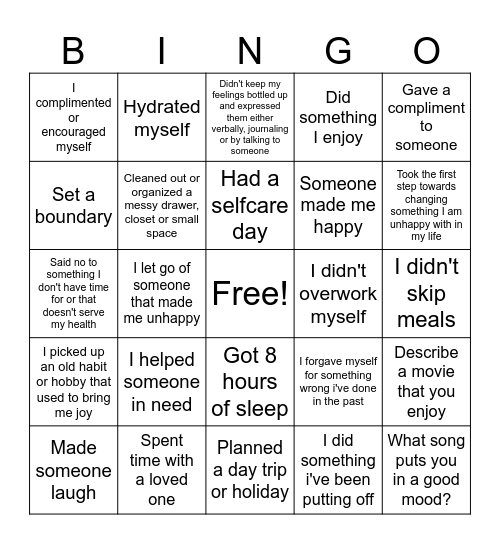 | B | I | N | G | O |
|---|---|---|---|---|
| I complimented or encouraged myself | Hydrated myself | Didn't keep my feelings bottled up and expressed them either verbally, journaling or by talking to someone | Did something I enjoy | Gave a compliment to someone |
| Set a boundary | Cleaned out or organized a messy drawer, closet or small space | Had a selfcare day | Someone made me happy | Took the first step towards changing something I am unhappy with in my life |
| Said no to something I don't have time for or that doesn't serve my health | I let go of someone that made me unhappy | Free! | I didn't overwork myself | I didn't skip meals |
| I picked up an old habit or hobby that used to bring me joy | I helped someone in need | Got 8 hours of sleep | I forgave myself for something wrong i've done in the past | Describe a movie that you enjoy |
| Made someone laugh | Spent time with a loved one | Planned a day trip or holiday | I did something i've been putting off | What song puts you in a good mood? |